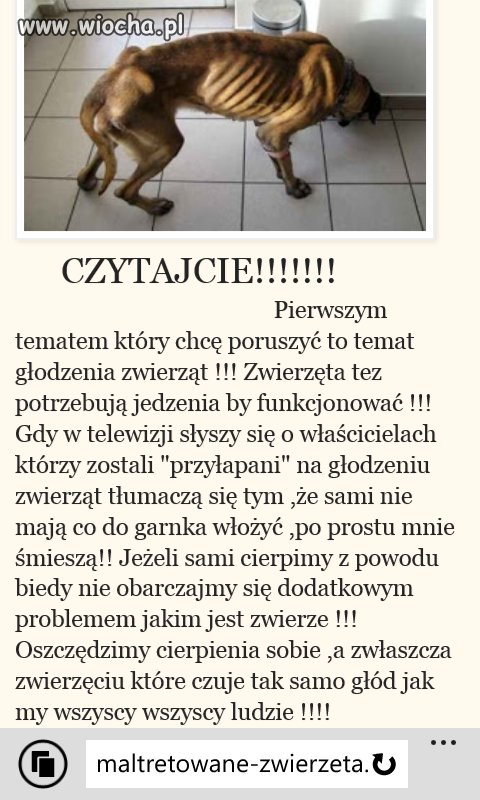 www.wiocha.pl

CZYTAJCIE!!!!!!!

Pierwszym tematem który chcę poruszyć to temat głodzenia zwierząt !!! Zwierzęta tez potrzebują jedzenia by funkcjonować !!! Gdy w telewizji słyszy się o właścicielach którzy zostali "przyłapani" na głodzeniu zwierząt tłumaczą się tym ,że sami nie mają co do garnka włożyć ,po prostu mnie śmieszą!! Jeżeli sami cierpimy z powodu biedy nie obarczajmy się dodatkowym problemem jakim jest zwierze !!! Oszczędzimy cierpienia sobie ,a zwłaszcza zwierzęciu które czuje tak samo głód jak my wszyscy wszyscy ludzie !!!!

maltretowane-zwierzeta.